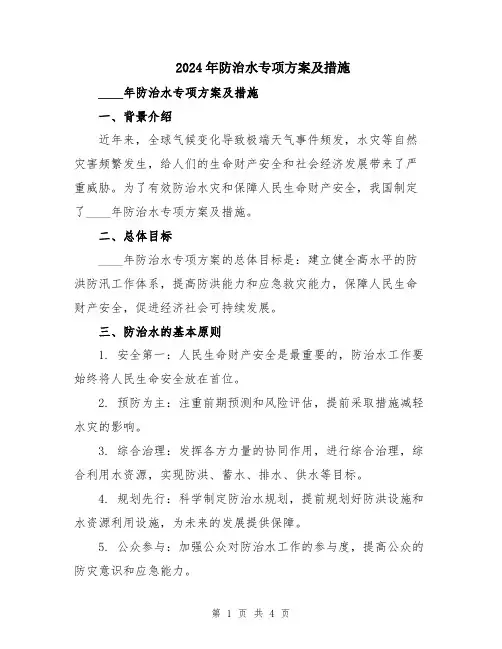 2024年防治水专项方案及措施

____年防治水专项方案及措施

一、背景介绍

近年来，全球气候变化导致极端天气事件频发，水灾等自然灾害频繁发生，给人们的生命财产安全和社会经济发展带来了严重威胁。为了有效防治水灾和保障人民生命财产安全，我国制定了____年防治水专项方案及措施。

二、总体目标

____年防治水专项方案的总体目标是：建立健全高水平的防洪防汛工作体系，提高防洪能力和应急救灾能力，保障人民生命财产安全，促进经济社会可持续发展。

三、防治水的基本原则

1. 安全第一：人民生命财产安全是最重要的，防治水工作要始终将人民生命安全放在首位。

2. 预防为主：注重前期预测和风险评估，提前采取措施减轻水灾的影响。

3. 综合治理：发挥各方力量的协同作用，进行综合治理，综合利用水资源，实现防洪、蓄水、排水、供水等目标。

4. 规划先行：科学制定防治水规划，提前规划好防洪设施和水资源利用设施，为未来的发展提供保障。

5. 公众参与：加强公众对防治水工作的参与度，提高公众的防灾意识和应急能力。

第 1 页 共 4 页